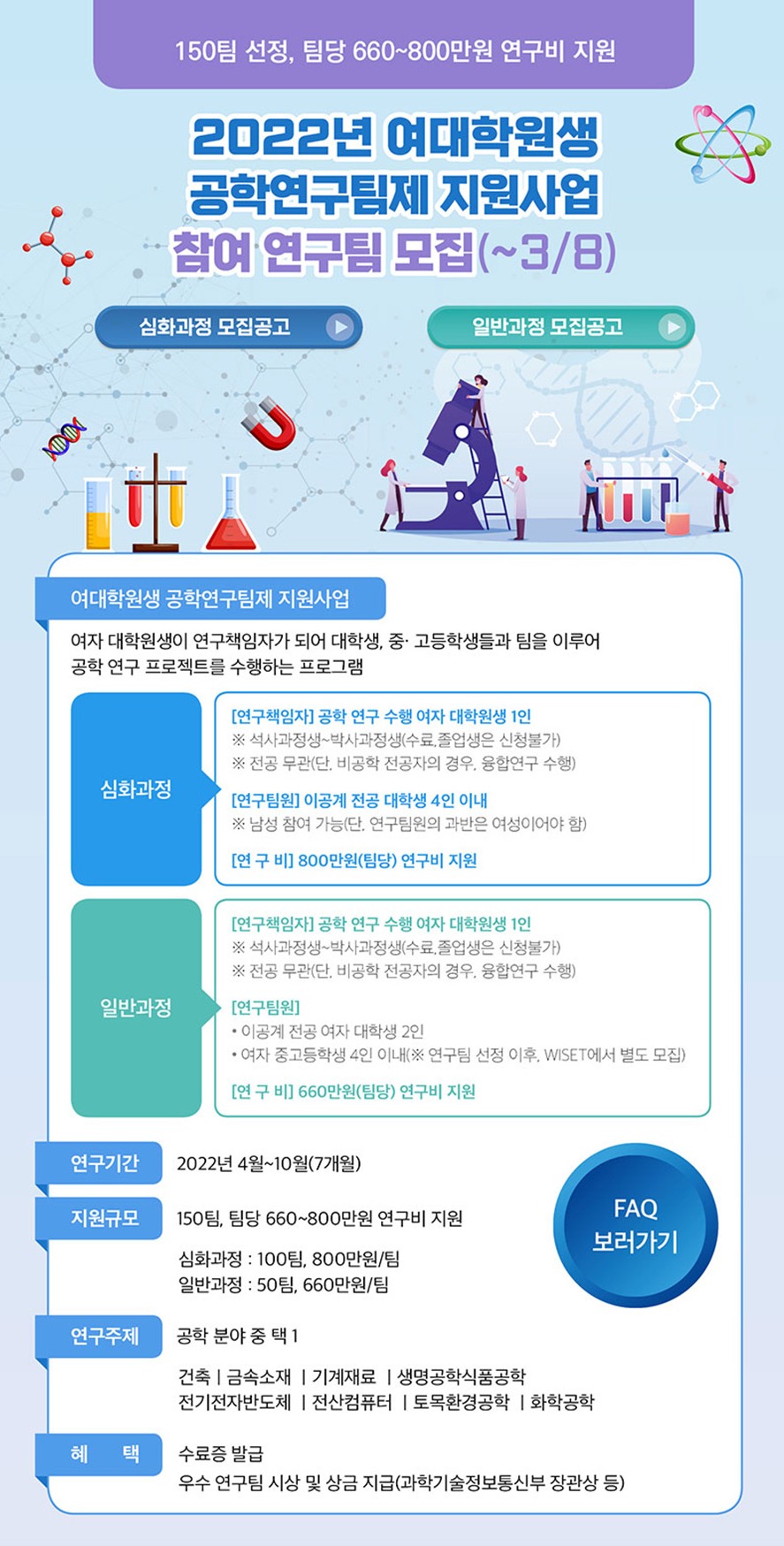 150팀 선정, 팀당 660~800만원 연구비 지원

2022년 여대학원생
공학연구팀제 지원사업
참여 연구팀 모집(~3/8)

심화과정 모집공고

일반과정 모집공고

여대학원생 공학연구팀제 지원사업

여자 대학원생이 연구책임자가 되어 대학생, 중· 고등학생들과 팀을 이루어 공학 연구 프로젝트를 수행하는 프로그램

심화과정

[연구책임자] 공학 연구 수행 여자 대학원생 1인
※ 석사과정생~박사과정생(수료,졸업생은 신청불가)
※ 전공 무관(단, 비공학 전공자의 경우, 융합연구 수행)

[연구팀원] 이공계 전공 대학생 4인 이내
※ 남성 참여 가능(단, 연구팀원의 과반은 여성이어야 함)

[연 구 비] 800만원(팀당) 연구비 지원

일반과정

[연구책임자] 공학 연구 수행 여자 대학원생 1인
※ 석사과정생~박사과정생(수료,졸업생은 신청불가)
※ 전공 무관(단, 비공학 전공자의 경우, 융합연구 수행)

[연구팀원]
• 이공계 전공 여자 대학생 2인
• 여자 중고등학생 4인 이내(※ 연구팀 선정 이후, WISET에서 별도 모집)

[연 구 비] 660만원(팀당) 연구비 지원

연구기간
2022년 4월~10월(7개월)

지원규모
150팀, 팀당 660~800만원 연구비 지원
심화과정 : 100팀, 800만원/팀
일반과정 : 50팀, 660만원/팀

FAQ
보러가기

연구주제
공학 분야 중 택 1
건축 | 금속소재 | 기계재료 | 생명공학식품공학
전기전자반도체 | 전산컴퓨터 | 토목환경공학 | 화학공학

혜 택
수료증 발급
우수 연구팀 시상 및 상금 지급(과학기술정보통신부 장관상 등)